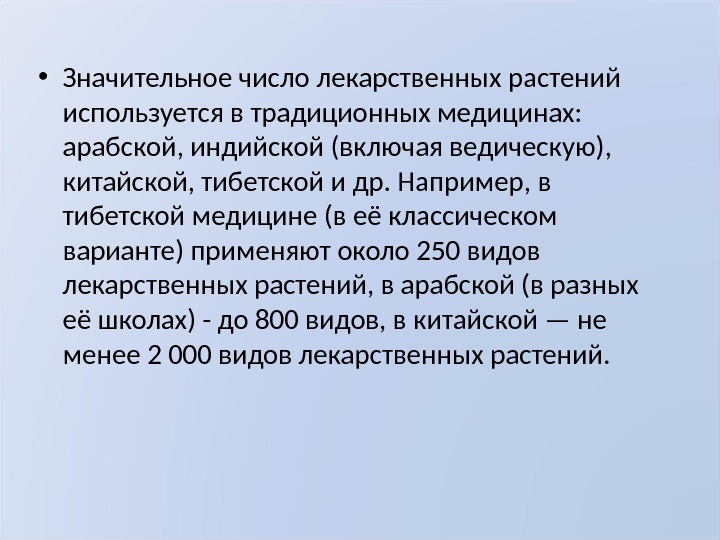 • Значительное число лекарственных растений используется в традиционных медицинах: арабской, индийской (включая ведическую), китайской, тибетской и др. Например, в тибетской медицине (в её классическом варианте) применяют около 250 видов лекарственных растений, в арабской (в разных её школах) - до 800 видов, в китайской — не менее 2 000 видов лекарственных растений.